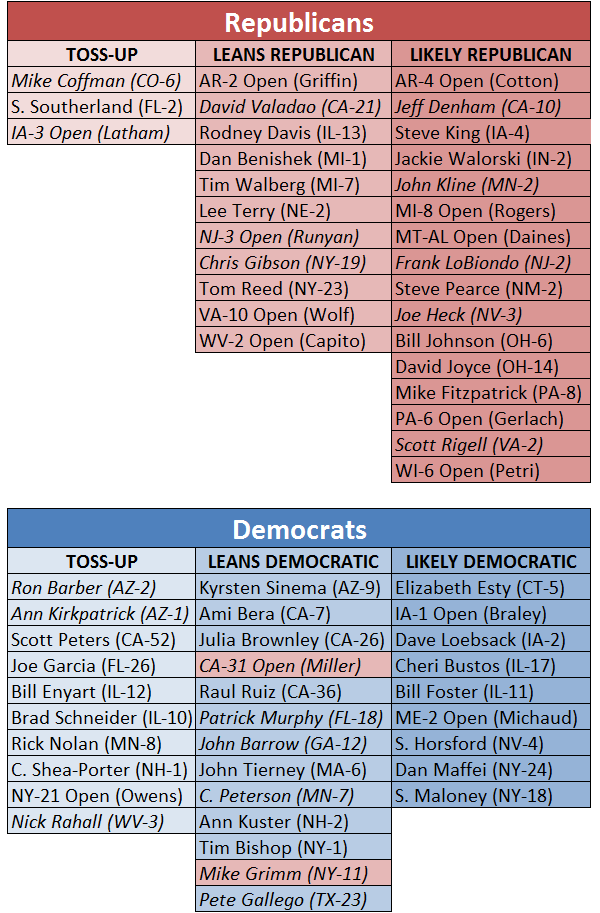 Republicans

| TOSS-UP | LEANS REPUBLICAN | LIKELY REPUBLICAN |
|---|---|---|
| Mike Coffman (CO-6) | AR-2 Open (Griffin) | AR-4 Open (Cotton) |
| S. Southerland (FL-2) | David Valadao (CA-21) | Jeff Denham (CA-10) |
| IA-3 Open (Latham) | Rodney Davis (IL-13) | Steve King (IA-4) |
| | Dan Benishek (MI-1) | Jackie Walorski (IN-2) |
| | Tim Walberg (MI-7) | John Kline (MN-2) |
| | Lee Terry (NE-2) | MI-8 Open (Rogers) |
| | NJ-3 Open (Runyan) | MT-AL Open (Daines) |
| | Chris Gibson (NY-19) | Frank LoBiondo (NJ-2) |
| | Tom Reed (NY-23) | Steve Pearce (NM-2) |
| | VA-10 Open (Wolf) | Joe Heck (NV-3) |
| | WV-2 Open (Capito) | Bill Johnson (OH-6) |
| | | David Joyce (OH-14) |
| | | Mike Fitzpatrick (PA-8) |
| | | PA-6 Open (Gerlach) |
| | | Scott Rigell (VA-2) |
| | | WI-6 Open (Petri) |

Democrats

| TOSS-UP | LEANS DEMOCRATIC | LIKELY DEMOCRATIC |
|---|---|---|
| Ron Barber (AZ-2) | Kyrsten Sinema (AZ-9) | Elizabeth Esty (CT-5) |
| Ann Kirkpatrick (AZ-1) | Ami Bera (CA-7) | IA-1 Open (Braley) |
| Scott Peters (CA-52) | Julia Brownley (CA-26) | Dave Loebsack (IA-2) |
| Joe Garcia (FL-26) | CA-31 Open (Miller) | Cheri Bustos (IL-17) |
| Bill Enyart (IL-12) | Raul Ruiz (CA-36) | Bill Foster (IL-11) |
| Brad Schneider (IL-10) | Patrick Murphy (FL-18) | ME-2 Open (Michaud) |
| Rick Nolan (MN-8) | John Barrow (GA-12) | S. Horsford (NV-4) |
| C. Shea-Porter (NH-1) | John Tierney (MA-6) | Dan Maffei (NY-24) |
| NY-21 Open (Owens) | C. Peterson (MN-7) | S. Maloney (NY-18) |
| Nick Rahall (WV-3) | Ann Kuster (NH-2) | |
| | Tim Bishop (NY-1) | |
| | Mike Grimm (NY-11) | |
| | Pete Gallego (TX-23) | |